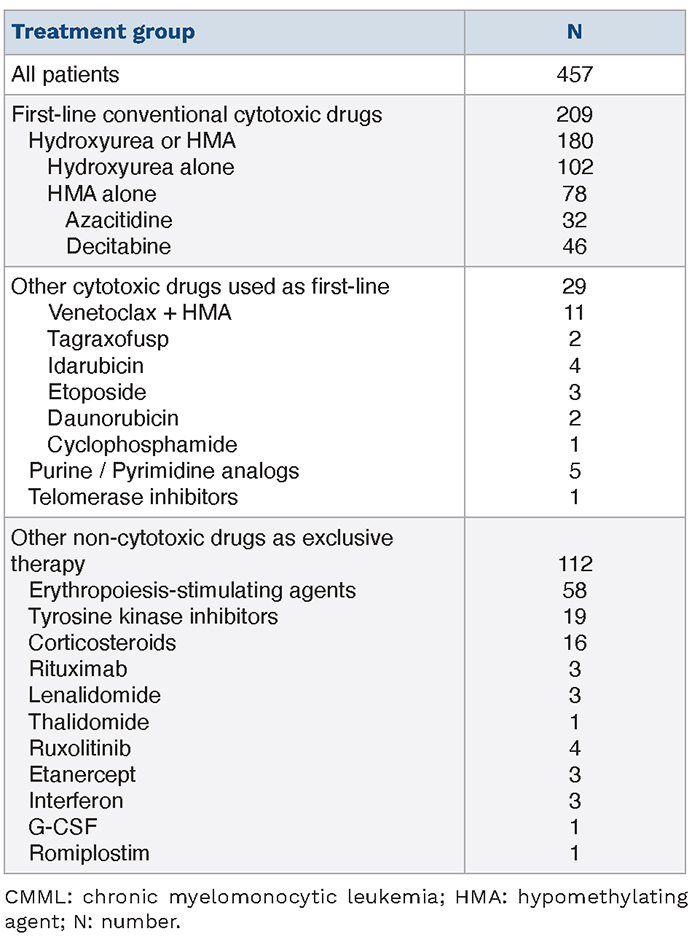 | Treatment group | N |
|---|---|
| All patients | 457 |
| First-line conventional cytotoxic drugs | 209 |
| Hydroxyurea or HMA | 180 |
| Hydroxyurea alone | 102 |
| HMA alone | 78 |
| Azacitidine | 32 |
| Decitabine | 46 |
| Other cytotoxic drugs used as first-line | 29 |
| Venetoclax + HMA | 11 |
| Tagraxofusp | 2 |
| Idarubicin | 4 |
| Etoposide | 3 |
| Daunorubicin | 2 |
| Cyclophosphamide | 1 |
| Purine / Pyrimidine analogs | 5 |
| Telomerase inhibitors | 1 |
| Other non-cytotoxic drugs as exclusive therapy | 112 |
| Erythropoiesis-stimulating agents | 58 |
| Tyrosine kinase inhibitors | 19 |
| Corticosteroids | 16 |
| Rituximab | 3 |
| Lenalidomide | 3 |
| Thalidomide | 1 |
| Ruxolitinib | 4 |
| Etanercept | 3 |
| Interferon | 3 |
| G-CSF | 1 |
| Romiplostim | 1 |

CMML: chronic myelomonocytic leukemia; HMA: hypomethylating agent; N: number.